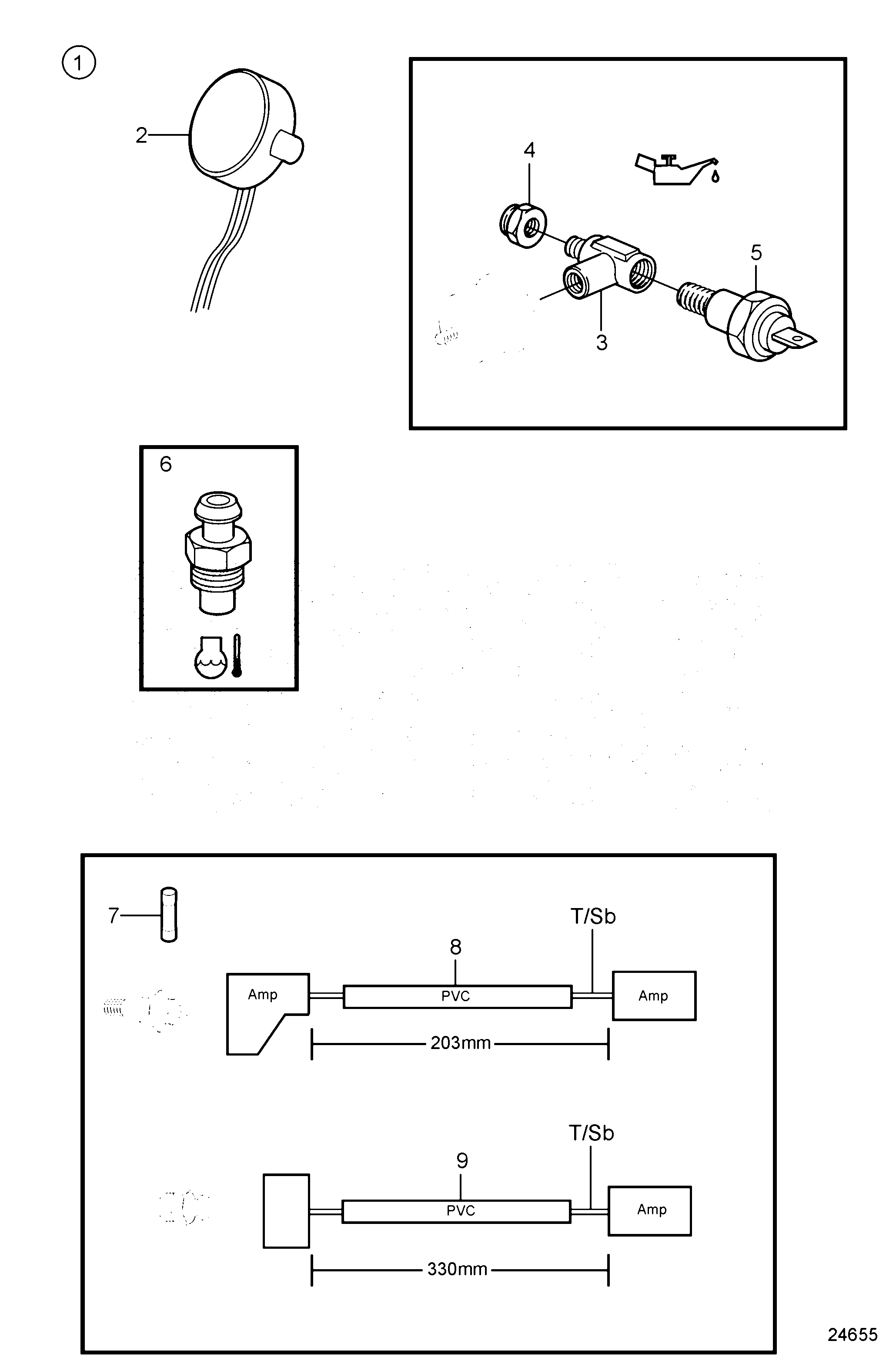 1

2

4

5

3

6

7

T/Sb

8

Amp

PVC

Amp

203mm

T/Sb

9

PVC

Amp

330mm

24655